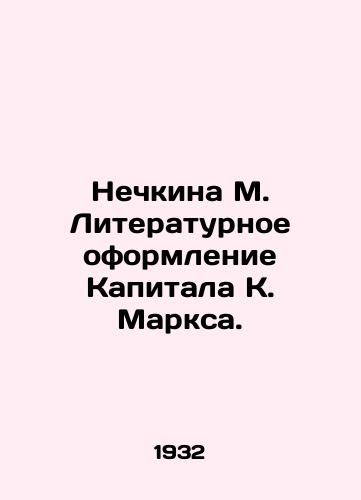 Нечкина М. Литературное оформление Капитала К. Маркса.

1932